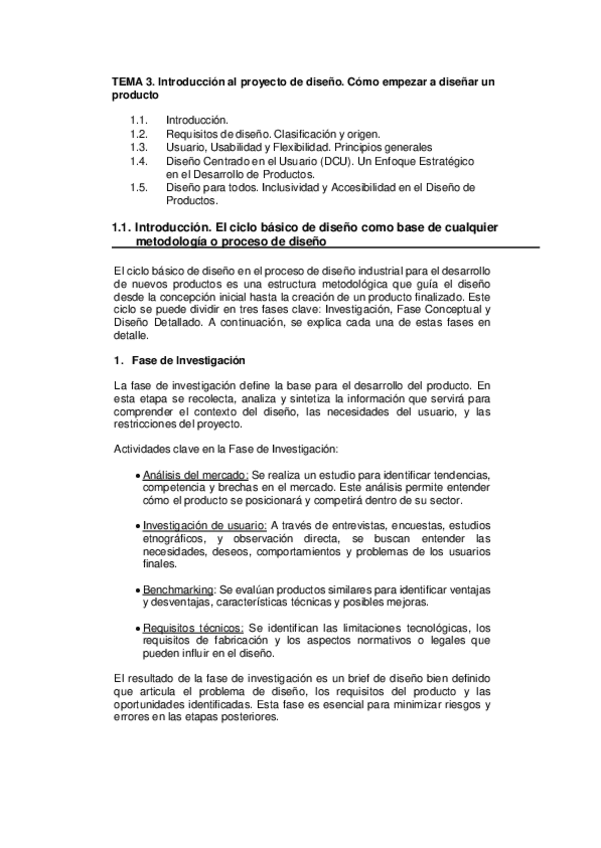 TEMA 3. Introducción al proyecto de diseño. Cómo empezar a diseñar un producto

1.1. Introducción.
1.2. Requisitos de diseño. Clasificación y origen.
1.3. Usuario, Usabilidad y Flexibilidad. Principios generales
1.4. Diseño Centrado en el Usuario (DCU). Un Enfoque Estratégico en el Desarrollo de Productos.
1.5. Diseño para todos. Inclusividad y Accesibilidad en el Diseño de Productos.

1.1. Introducción. El ciclo básico de diseño como base de cualquier metodología o proceso de diseño

El ciclo básico de diseño en el proceso de diseño industrial para el desarrollo de nuevos productos es una estructura metodológica que guía el diseño desde la concepción inicial hasta la creación de un producto finalizado. Este ciclo se puede dividir en tres fases clave: Investigación, Fase Conceptual y Diseño Detallado. A continuación, se explica cada una de estas fases en detalle.

1. Fase de Investigación

La fase de investigación define la base para el desarrollo del producto. En esta etapa se recolecta, analiza y sintetiza la información que servirá para comprender el contexto del diseño, las necesidades del usuario, y las restricciones del proyecto.

Actividades clave en la Fase de Investigación:

• Análisis del mercado: Se realiza un estudio para identificar tendencias, competencia y brechas en el mercado. Este análisis permite entender cómo el producto se posicionará y competirá dentro de su sector.

• Investigación de usuario: A través de entrevistas, encuestas, estudios etnográficos, y observación directa, se buscan entender las necesidades, deseos, comportamientos y problemas de los usuarios finales.

• Benchmarking: Se evalúan productos similares para identificar ventajas y desventajas, características técnicas y posibles mejoras.

• Requisitos técnicos: Se identifican las limitaciones tecnológicas, los requisitos de fabricación y los aspectos normativos o legales que pueden influir en el diseño.

El resultado de la fase de investigación es un brief de diseño bien definido que articula el problema de diseño, los requisitos del producto y las oportunidades identificadas. Esta fase es esencial para minimizar riesgos y errores en las etapas posteriores.